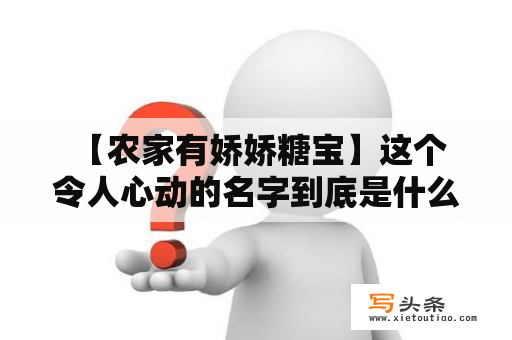 【农家有娇娇糖宝】这个令人心动的名字到底是什么

写头条
www.xietoutiao.com